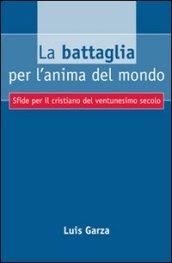 La battaglia
per l'anima del mondo

Sfide per il cristiano del ventunesimo secolo

Luis Garza